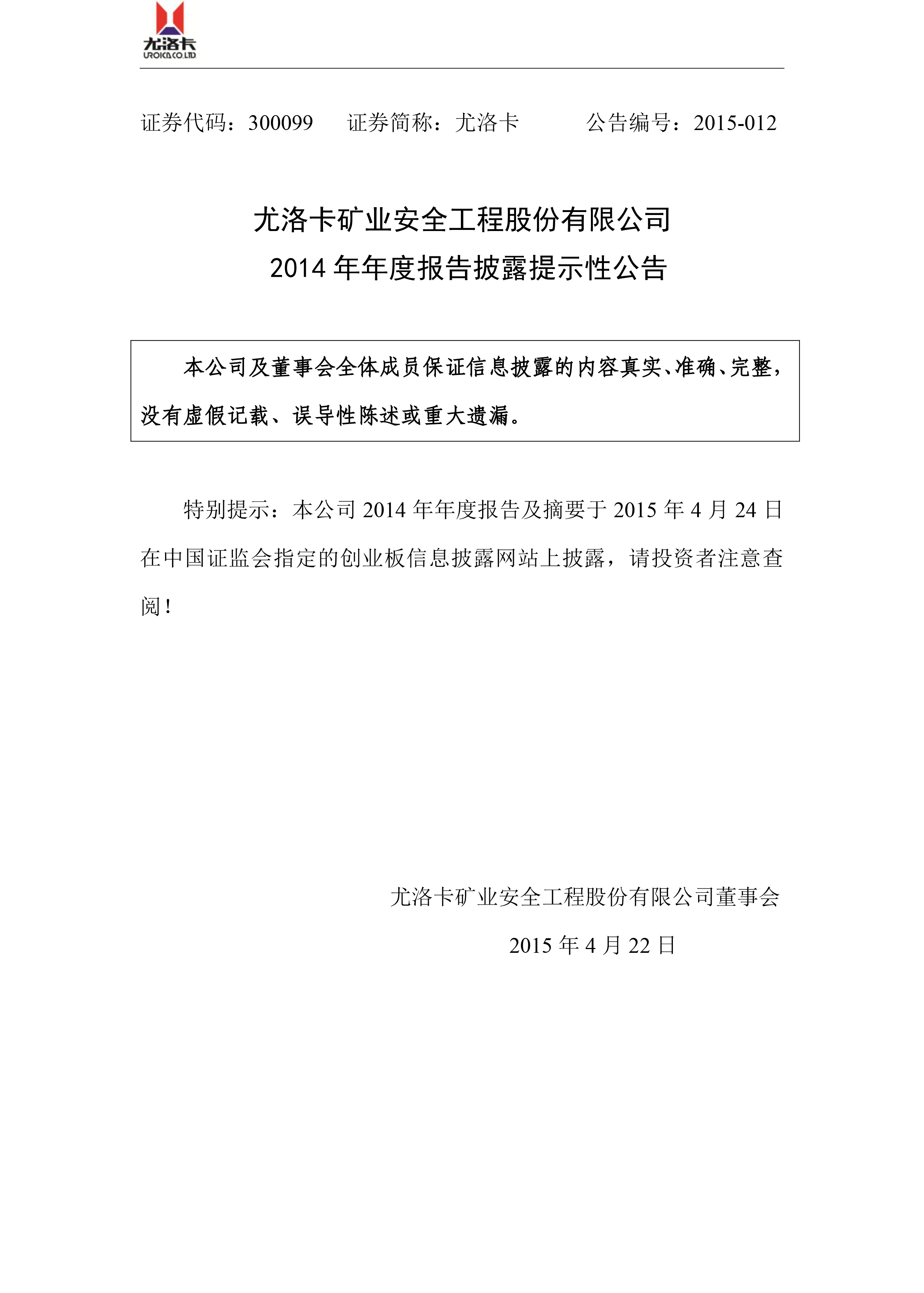 尤洛卡
UROICA CO.LTD

证券代码：300099　　证券简称：尤洛卡　　　公告编号：2015-012

尤洛卡矿业安全工程股份有限公司
2014 年年度报告披露提示性公告

本公司及董事会全体成员保证信息披露的内容真实、准确、完整，没有虚假记载、误导性陈述或重大遗漏。

特别提示：本公司 2014 年年度报告及摘要于 2015 年 4 月 24 日在中国证监会指定的创业板信息披露网站上披露，请投资者注意查阅！

尤洛卡矿业安全工程股份有限公司董事会

2015 年 4 月 22 日